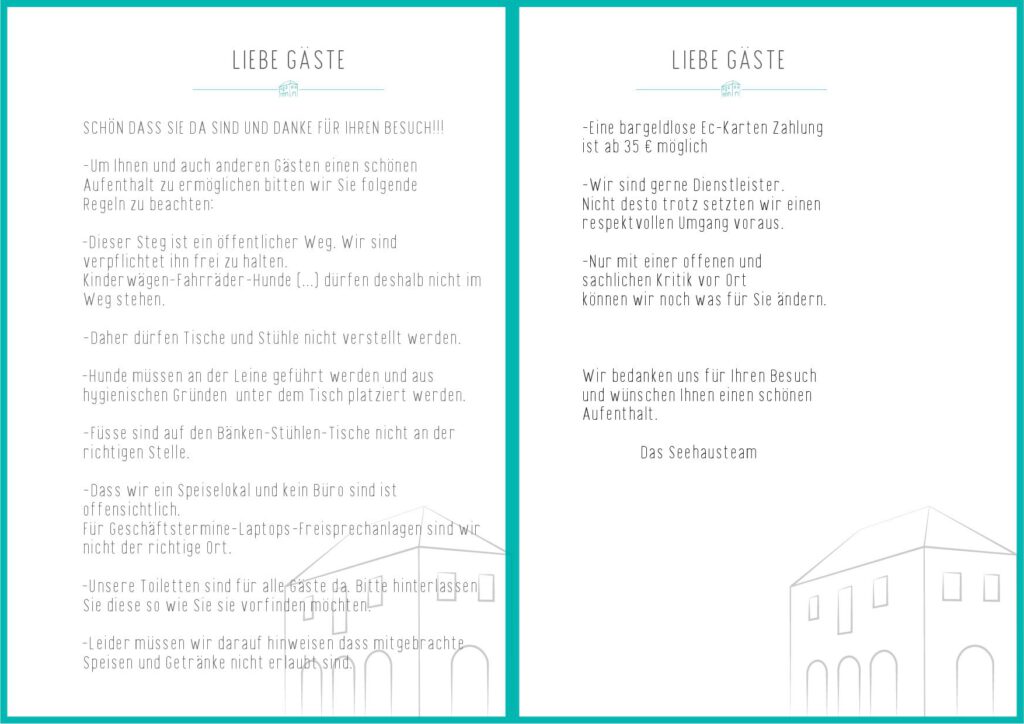 LIEBE GÄSTE

SCHÖN DASS SIE DA SIND UND DANKE FÜR IHREN BESUCH!!!

-Um Ihnen und auch anderen Gästen einen schönen Aufenthalt zu ermöglichen bitten wir Sie folgende Regeln zu beachten:

-Dieser Steg ist ein öffentlicher Weg. Wir sind verpflichtet ihn frei zu halten. Kinderwägen-Fahrräder-Hunde (...) dürfen deshalb nicht im Weg stehen.

-Daher dürfen Tische und Stühle nicht verstellt werden.

-Hunde müssen an der Leine geführt werden und aus hygienischen Gründen unter dem Tisch platziert werden.

-Füsse sind auf den Bänken-Stühlen-Tische nicht an der richtigen Stelle.

-Dass wir ein Speiselokal und kein Büro sind ist offensichtlich. Für Geschäftstermine-Laptops-Freisprechanlagen sind wir nicht der richtige Ort.

-Unsere Toiletten sind für alle Gäste da. Bitte hinterlassen Sie diese so wie Sie sie vorfinden möchten.

-Leider müssen wir darauf hinweisen dass mitgebrachte Speisen und Getränke nicht erlaubt sind.

LIEBE GÄSTE

-Eine bargeldlose Ec-Karten Zahlung ist ab 35 € möglich

-Wir sind gerne Dienstleister. Nicht desto trotz setzten wir einen respektvollen Umgang voraus.

-Nur mit einer offenen und sachlichen Kritik vor Ort können wir noch was für Sie ändern.

Wir bedanken uns für Ihren Besuch und wünschen Ihnen einen schönen Aufenthalt.

Das Seehausteam